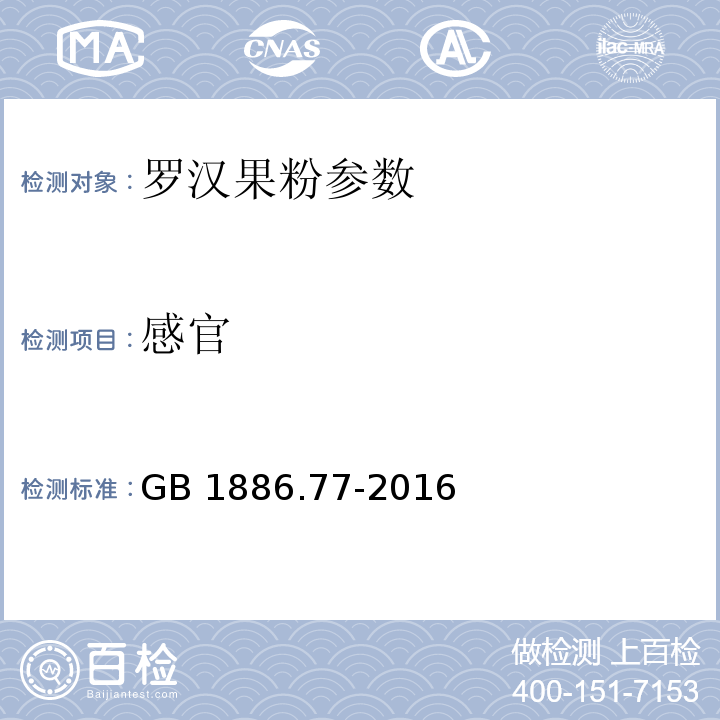 MA CNAS AL ilac-MRA

检测对象：罗汉果粉参数

检测项目：感官

检测标准：GB 1886.77-2016

百检
Baijiantest.com

做检测 上百检
400-151-7153